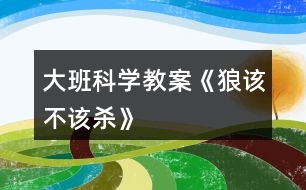 大班科学教案《狼该不该杀》